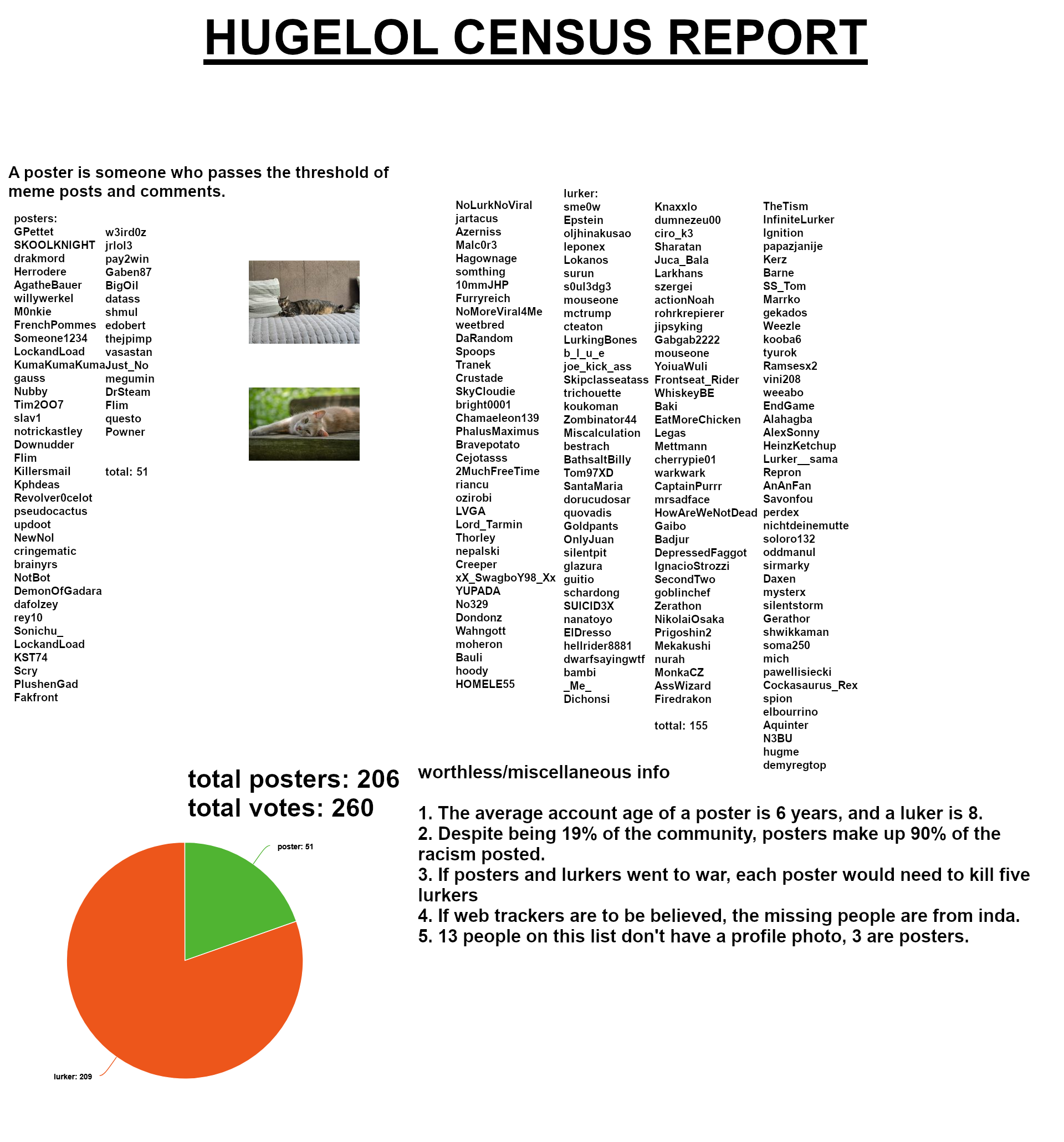 HUGELOL CENSUS REPORT

A poster is someone who passes the threshold of meme posts and comments.

posters:
GPettet
SKOOLKNIGHT
drakmord
Herrodere
AgatheBauer
willywerkel
M0nkie
FrenchPommes
Someone1234
LockandLoad
KumaKumaKuma
gauss
Nubby
Tim2OO7
slav1
notrickastley
Downudder
Flim
Killersmail
Kphdeas
Revolver0celot
pseudocactus
updoot
NewNol
cringematic
brainyrs
NotBot
DemonOfGadara
dafolzey
rey10
Sonichu_
LockandLoad
KST74
Scry
PlushenGad
Fakfront

w3ird0z
jrlol3
pay2win
Gaben87
BigOil
datass
shmul
edobert
thejpimp
vasastan
Just_No
megumin
DrSteam
Flim
questo
Powner

total: 51

NoLurkNoViral
jartacus
Azerniss
Malc0r3
Hagownage
somthing
10mmJHP
Furryreich
NoMoreViral4Me
weetbred
DaRandom
Spoops
Tranek
Crustade
SkyCloudie
bright0001
Chamaeleon139
PhalusMaximus
Bravepotato
Cejotasss
2MuchFreeTime
riancu
ozirobi
LVGA
Lord_Tarmin
Thorley
nepalski
Creeper
xX_SwagboY98_Xx
YUPADA
No329
Dondonz
Wahngott
moheron
Bauli
hoody
HOMELE55

lurker:
sme0w
Epstein
oljhinakusao
leponex
Lokanos
surun
s0ul3dg3
mouseone
mctrump
cteaton
LurkingBones
b_l_u_e
joe_kick_ass
Skipclasseatass
trichouette
koukoman
Zombinator44
Miscalculation
bestrach
BathsaltBilly
Tom97XD
SantaMaria
dorucudosar
quovadis
Goldpants
OnlyJuan
silentpit
glazura
guitio
schardong
SUICID3X
nanatoyo
ElDresso
hellrider8881
dwarfsayingwtf
bambi
_Me_
Dichonsi

Knaxxlo
dumnezeu00
ciro_k3
Sharatan
Juca_Bala
Larkhans
szergei
actionNoah
rohrkrepierer
jipsyking
Gabgab2222
mouseone
YoiuaWuli
Frontseat_Rider
WhiskeyBE
Baki
EatMoreChicken
Legas
Mettmann
cherrypie01
warkwark
CaptainPurrr
mrsadface
HowAreWeNotDead
Gaibo
Badjur
DepressedFaggot
IgnacioStrozzi
SecondTwo
goblinchef
Zerathon
NikolaiOsaka
Prigoshin2
Mekakushi
nurah
MonkaCZ
AssWizard
Firedrakon

tottal: 155

TheTism
InfiniteLurker
Ignition
papazjanije
Kerz
Barne
SS_Tom
Marrko
gekados
Weezle
kooba6
tyurok
Ramsesx2
vini208
weeabo
EndGame
Alahagba
AlexSonny
HeinzKetchup
Lurker__sama
Repron
AnAnFan
Savonfou
perdex
nichtdeinemutte
soloro132
oddmanul
sirmarky
Daxen
mysterx
silentstorm
Gerathor
shwikkaman
soma250
mich
pawellisiecki
Cockasaurus_Rex
spion
elbourrino
Aquinter
N3BU
hugme
demyregtop

total posters: 206
total votes: 260

poster: 51
lurker: 209

worthless/miscellaneous info

1. The average account age of a poster is 6 years, and a luker is 8.
2. Despite being 19% of the community, posters make up 90% of the racism posted.
3. If posters and lurkers went to war, each poster would need to kill five lurkers
4. If web trackers are to be believed, the missing people are from inda.
5. 13 people on this list don't have a profile photo, 3 are posters.